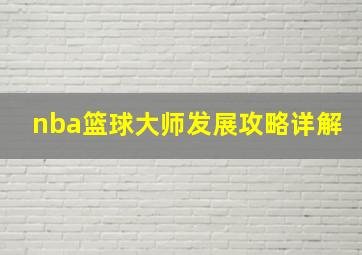 nba篮球大师发展攻略详解